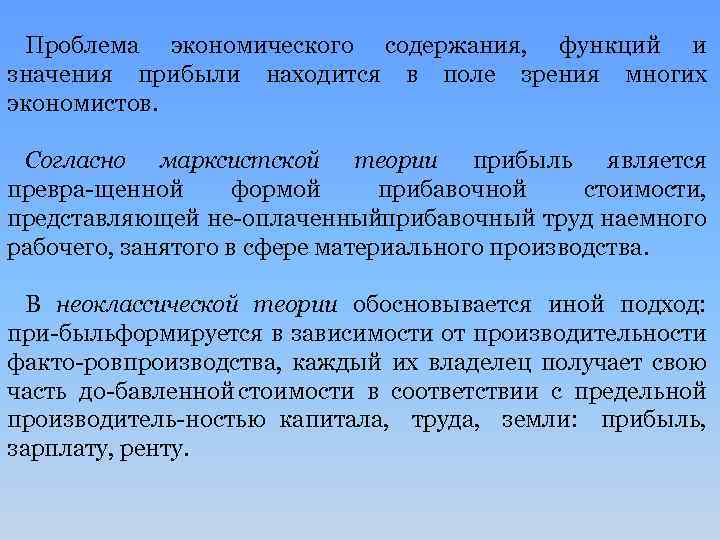 Проблема экономического содержания, функций и значения прибыли находится в поле зрения многих экономистов.

Согласно марксистской теории прибыль является превра-щенной формой прибавочной стоимости, представляющей не-оплаченныйприбавочный труд наемного рабочего, занятого в сфере материального производства.

В неоклассической теории обосновывается иной подход: при-быльформируется в зависимости от производительности факто-ровпроизводства, каждый их владелец получает свою часть до-бавленной стоимости в соответствии с предельной производитель-ностью капитала, труда, земли: прибыль, зарплату, ренту.